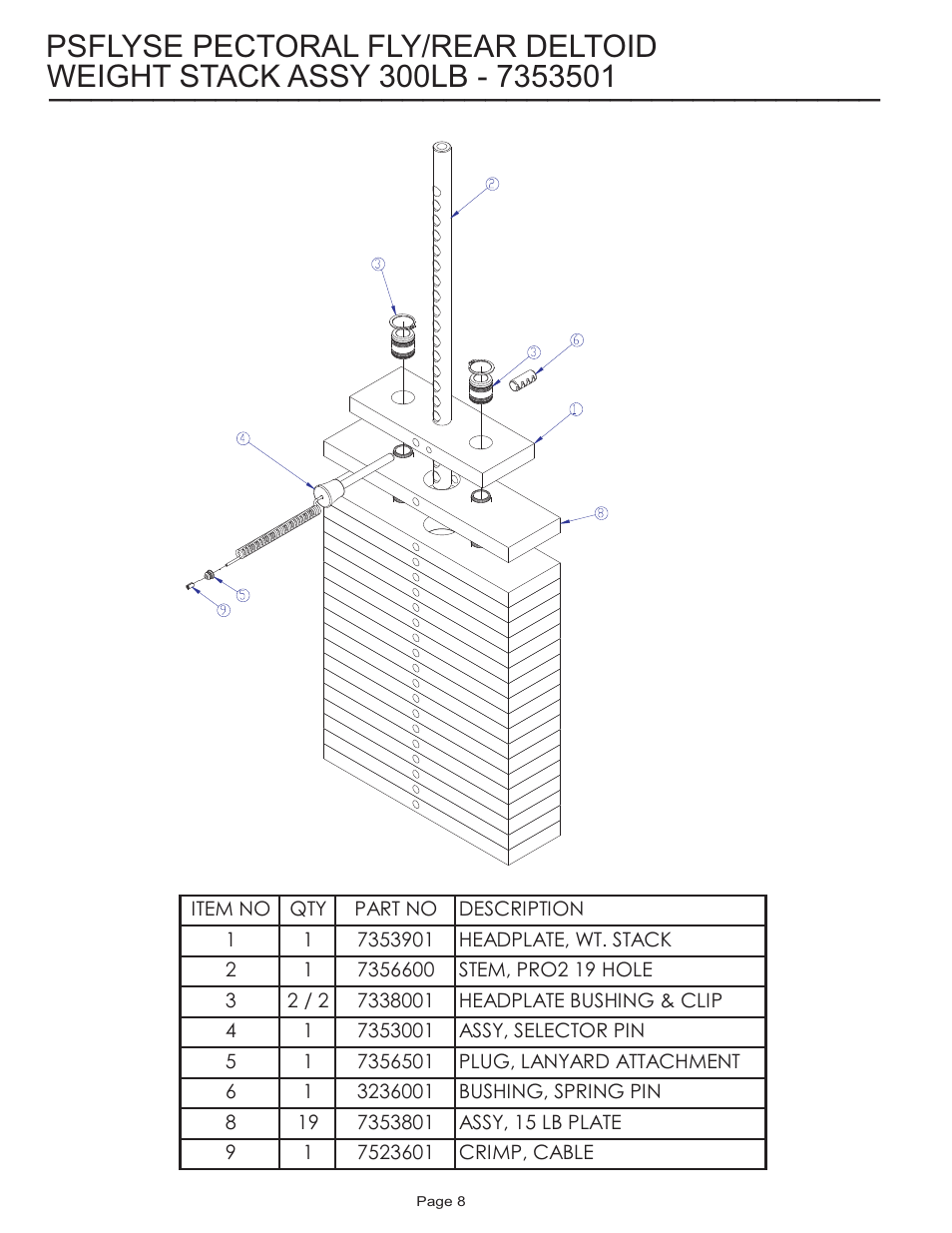 PSFLYSE PECTORAL FLY/REAR DELTOID
WEIGHT STACK ASSY 300LB - 7353501

2

3

3

6

1

4

8

5

9

| ITEM NO | QTY | PART NO | DESCRIPTION |
|---|---|---|---|
| 1 | 1 | 7353901 | HEADPLATE, WT. STACK |
| 2 | 1 | 7356600 | STEM, PRO2 19 HOLE |
| 3 | 2 / 2 | 7338001 | HEADPLATE BUSHING & CLIP |
| 4 | 1 | 7353001 | ASSY, SELECTOR PIN |
| 5 | 1 | 7356501 | PLUG, LANYARD ATTACHMENT |
| 6 | 1 | 3236001 | BUSHING, SPRING PIN |
| 8 | 19 | 7353801 | ASSY, 15 LB PLATE |
| 9 | 1 | 7523601 | CRIMP, CABLE |

Page 8